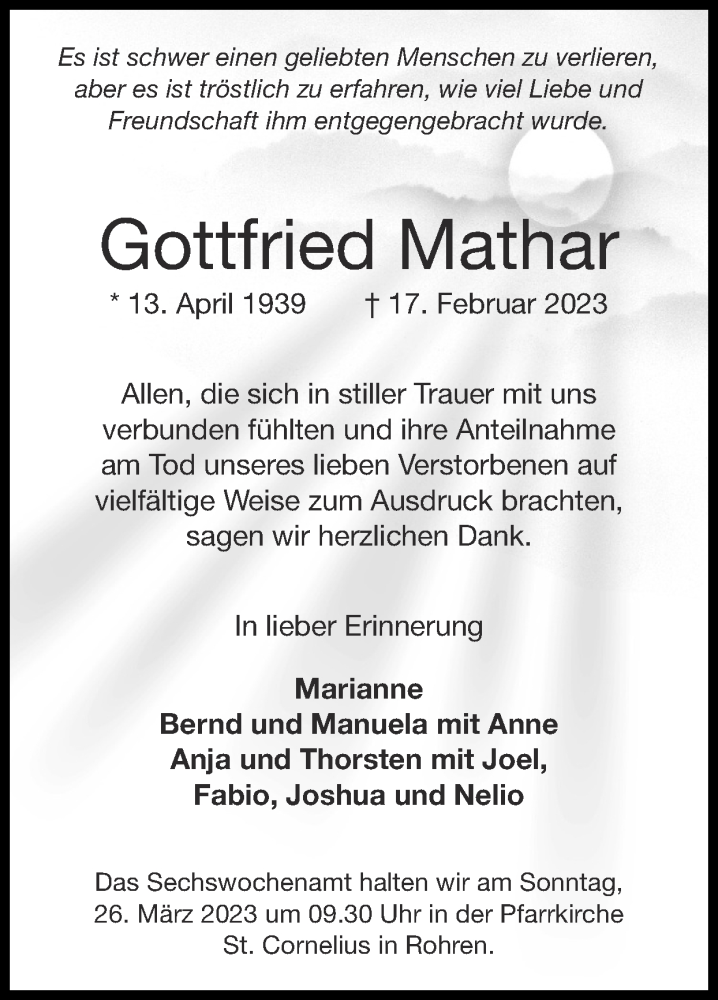 Es ist schwer einen geliebten Menschen zu verlieren, aber es ist tröstlich zu erfahren, wie viel Liebe und Freundschaft ihm entgegengebracht wurde.

Gottfried Mathar

* 13. April 1939 † 17. Februar 2023

Allen, die sich in stiller Trauer mit uns verbunden fühlten und ihre Anteilnahme am Tod unseres lieben Verstorbenen auf vielfältige Weise zum Ausdruck brachten, sagen wir herzlichen Dank.

In lieber Erinnerung

Marianne
Bernd und Manuela mit Anne
Anja und Thorsten mit Joel,
Fabio, Joshua und Nelio

Das Sechswochenamt halten wir am Sonntag, 26. März 2023 um 09.30 Uhr in der Pfarrkirche St. Cornelius in Rohren.